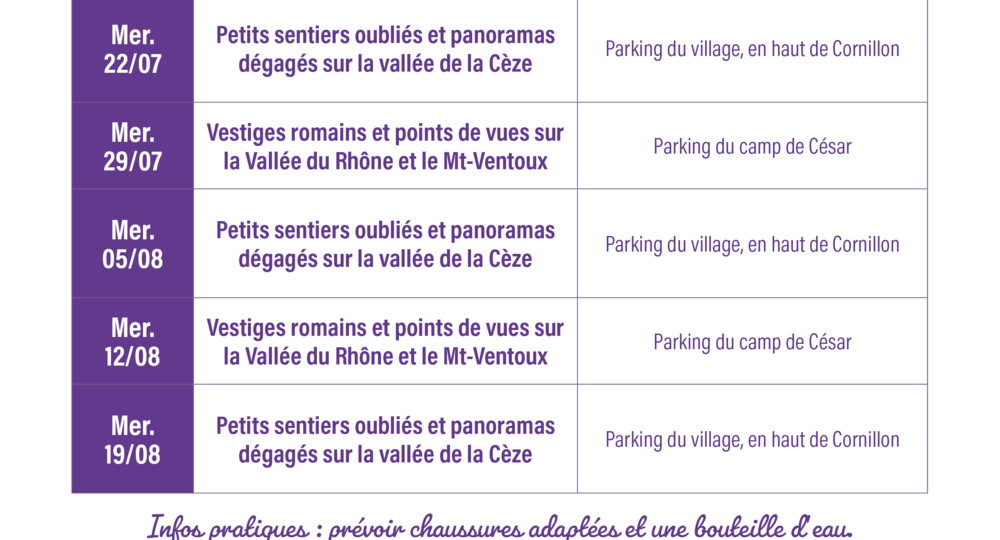 | Mer. 22/07 | Petits sentiers oubliés et panoramas dégagés sur la vallée de la Cèze | Parking du village, en haut de Cornillon |
|---|---|---|
| Mer. 29/07 | Vestiges romains et points de vues sur la Vallée du Rhône et le Mt-Ventoux | Parking du camp de César |
| Mer. 05/08 | Petits sentiers oubliés et panoramas dégagés sur la vallée de la Cèze | Parking du village, en haut de Cornillon |
| Mer. 12/08 | Vestiges romains et points de vues sur la Vallée du Rhône et le Mt-Ventoux | Parking du camp de César |
| Mer. 19/08 | Petits sentiers oubliés et panoramas dégagés sur la vallée de la Cèze | Parking du village, en haut de Cornillon |

Infos pratiques : prévoir chaussures adaptées et une bouteille d'eau.